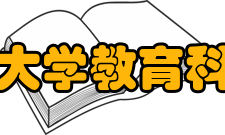 大学教育科